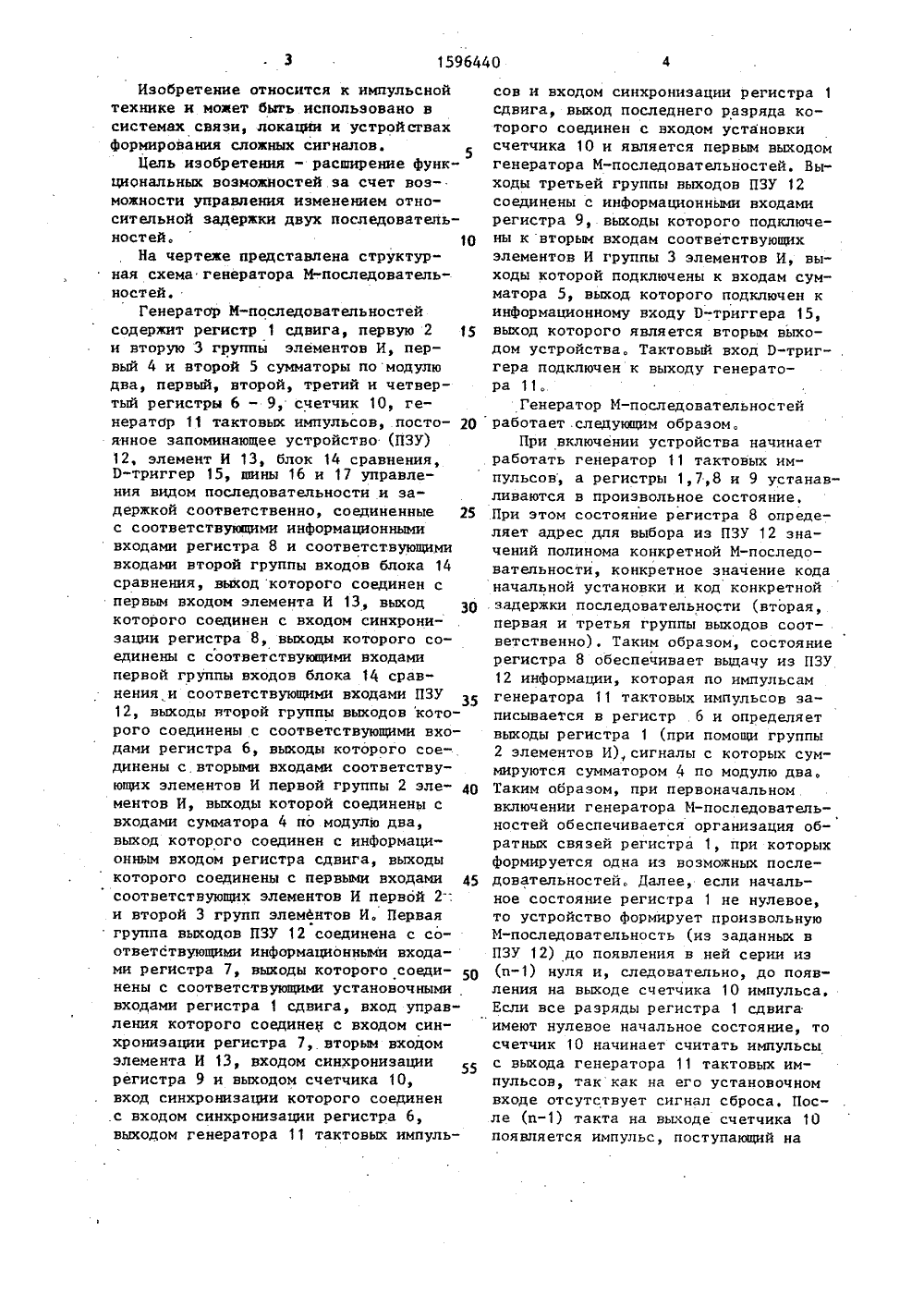 3 1596440 4

Изобретение относится к импульсной технике и может быть использовано в системах связи, локации и устройствах формирования сложных сигналов.

Цель изобретения - расширение функциональных возможностей за счет возможности управления изменением относительной задержки двух последовательностей.

На чертеже представлена структурная схема генератора М-последовательностей.

Генератор М-последовательностей содержит регистр 1 сдвига, первую 2 и вторую 3 группы элементов И, первый 4 и второй 5 сумматоры по модулю два, первый, второй, третий и четвертый регистры 6 - 9, счетчик 10, генератор 11 тактовых импульсов, постоянное запоминающее устройство (ПЗУ) 12, элемент И 13, блок 14 сравнения, D-триггер 15, шины 16 и 17 управления видом последовательности и задержкой соответственно, соединенные с соответствующими информационными входами регистра 8 и соответствующими входами второй группы входов блока 14 сравнения, выход которого соединен с первым входом элемента И 13, выход которого соединен с входом синхронизации регистра 8, выходы которого соединены с соответствующими входами первой группы входов блока 14 сравнения и соответствующими входами ПЗУ 12, выходы второй группы выходов которого соединены с соответствующими входами регистра 6, выходы которого соединены с вторыми входами соответствующих элементов И первой группы 2 элементов И, выходы которой соединены с входами сумматора 4 по модулю два, выход которого соединен с информационным входом регистра сдвига, выходы которого соединены с первыми входами соответствующих элементов И первой 2 и второй 3 групп элементов И. Первая группа выходов ПЗУ 12 соединена с соответствующими информационными входами регистра 7, выходы которого соединены с соответствующими установочными входами регистра 1 сдвига, вход управления которого соединен с входом синхронизации регистра 7, вторым входом элемента И 13, входом синхронизации регистра 9 и выходом счетчика 10, вход синхронизации которого соединен с входом синхронизации регистра 6, выходом генератора 11 тактовых импульсов и входом синхронизации регистра 1 сдвига, выход последнего разряда которого соединен с входом установки счетчика 10 и является первым выходом генератора М-последовательностей. Выходы третьей группы выходов ПЗУ 12 соединены с информационными входами регистра 9, выходы которого подключены к вторым входам соответствующих элементов И группы 3 элементов И, выходы которой подключены к входам сумматора 5, выход которого подключен к информационному входу D-триггера 15, выход которого является вторым выходом устройства. Тактовый вход D-триггера подключен к выходу генератора 11.

Генератор М-последовательностей работает следующим образом.

При включении устройства начинает работать генератор 11 тактовых импульсов, а регистры 1,7,8 и 9 устанавливаются в произвольное состояние. При этом состояние регистра 8 определяет адрес для выбора из ПЗУ 12 значений полинома конкретной М-последовательности, конкретное значение кода начальной установки и код конкретной задержки последовательности (вторая, первая и третья группы выходов соответственно). Таким образом, состояние регистра 8 обеспечивает выдачу из ПЗУ 12 информации, которая по импульсам генератора 11 тактовых импульсов записывается в регистр 6 и определяет выходы регистра 1 (при помощи группы 2 элементов И), сигналы с которых суммируются сумматором 4 по модулю два. Таким образом, при первоначальном включении генератора М-последовательностей обеспечивается организация обратных связей регистра 1, при которых формируется одна из возможных последовательностей. Далее, если начальное состояние регистра 1 не нулевое, то устройство формирует произвольную М-последовательность (из заданных в ПЗУ 12) до появления в ней серии из (n-1) нуля и, следовательно, до появления на выходе счетчика 10 импульса. Если все разряды регистра 1 сдвига имеют нулевое начальное состояние, то счетчик 10 начинает считать импульсы с выхода генератора 11 тактовых импульсов, так как на его установочном входе отсутствует сигнал сброса. После (n-1) такта на выходе счетчика 10 появляется импульс, поступающий на

5
10
15
20
25
30
35
40
45
50
55